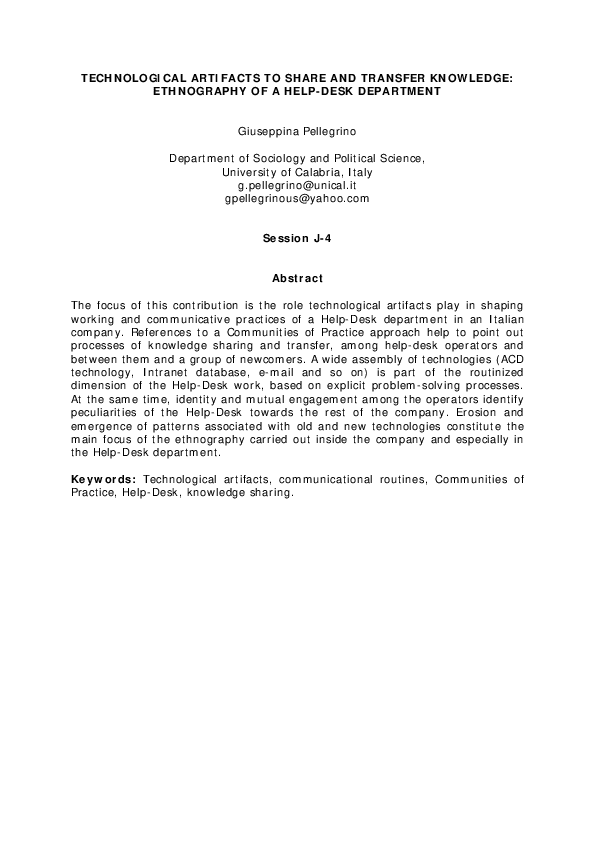 TECHNOLOGICAL ARTIFACTS TO SHARE AND TRANSFER KNOWLEDGE: ETHNOGRAPHY OF A HELP-DESK DEPARTMENT

Giuseppina Pellegrino

Department of Sociology and Political Science,
University of Calabria, Italy
g.pellegrino@unical.it
gpellegrinous@yahoo.com

Session J-4

Abstract

The focus of this contribution is the role technological artifacts play in shaping working and communicative practices of a Help-Desk department in an Italian company. References to a Communities of Practice approach help to point out processes of knowledge sharing and transfer, among help-desk operators and between them and a group of newcomers. A wide assembly of technologies (ACD technology, Intranet database, e-mail and so on) is part of the routinized dimension of the Help-Desk work, based on explicit problem-solving processes. At the same time, identity and mutual engagement among the operators identify peculiarities of the Help-Desk towards the rest of the company. Erosion and emergence of patterns associated with old and new technologies constitute the main focus of the ethnography carried out inside the company and especially in the Help-Desk department.

Keywords: Technological artifacts, communicational routines, Communities of Practice, Help-Desk, knowledge sharing.